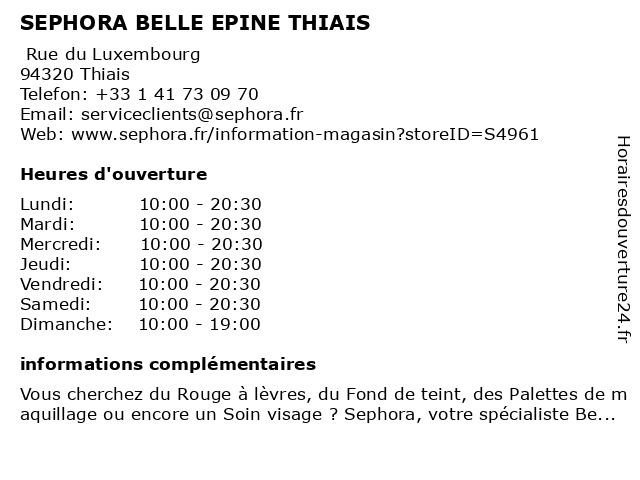 SEPHORA BELLE EPINE THIAIS

Rue du Luxembourg
94320 Thiais
Telefon: +33 1 41 73 09 70
Email: serviceclients@sephora.fr
Web: www.sephora.fr/information-magasin?storeID=S4961

Heures d'ouverture

| | |
|---|---|
| Lundi: | 10:00 - 20:30 |
| Mardi: | 10:00 - 20:30 |
| Mercredi: | 10:00 - 20:30 |
| Jeudi: | 10:00 - 20:30 |
| Vendredi: | 10:00 - 20:30 |
| Samedi: | 10:00 - 20:30 |
| Dimanche: | 10:00 - 19:00 |

informations complémentaires

Vous cherchez du Rouge à lèvres, du Fond de teint, des Palettes de maquillage ou encore un Soin visage ? Sephora, votre spécialiste Be...

Horairesdouverture24.fr